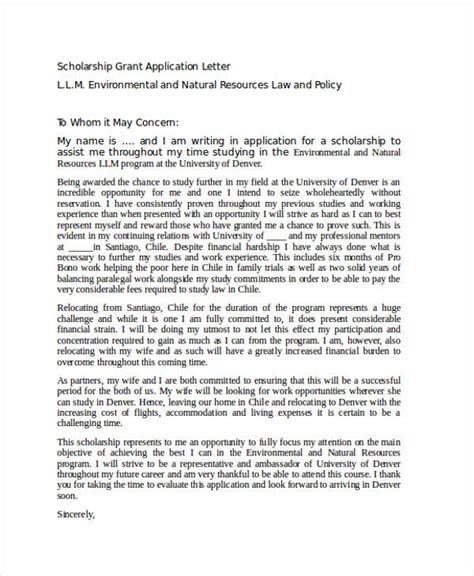 Scholarship Grant Application Letter

L.L.M. Environmental and Natural Resources Law and Policy

To Whom it May Concern:

My name is .... and I am writing in application for a scholarship to assist me throughout my time studying in the Environmental and Natural Resources LLM program at the University of Denver.

Being awarded the chance to study further in my field at the University of Denver is an incredible opportunity for me and one I intend to seize wholeheartedly without reservation. I have consistently proven throughout my previous studies and working experience than when presented with an opportunity I will strive as hard as I can to best represent myself and reward those who have granted me a chance to prove such. This is evident in my continuing relations with University of ____ and my professional mentors at _____in Santiago, Chile. Despite financial hardship I have always done what is necessary to further my studies and work experience. This includes six months of Pro Bono work helping the poor here in Chile in family trials as well as two solid years of balancing paralegal work alongside my study commitments in order to be able to pay the very considerable fees required to study law in Chile.

Relocating from Santiago, Chile for the duration of the program represents a huge challenge and while it is one I am fully committed to, it does present considerable financial strain. I will be doing my utmost to not let this effect my participation and concentration required to gain as much as I can from the program. I am, however, also relocating with my wife and as such will have a greatly increased financial burden to overcome throughout this coming time.

As partners, my wife and I are both committed to ensuring that this will be a successful period for the both of us. My wife will be looking for work opportunities wherever she can study in Denver. Hence, leaving our home in Chile and relocating to Denver with the increasing cost of flights, accommodation and living expenses it is certain to be a challenging time.

This scholarship represents to me an opportunity to fully focus my attention on the main objective of achieving the best I can in the Environmental and Natural Resources program. I will strive to be a representative and ambassador of University of Denver throughout my future career and am very thankful to be able to attend this course. I thank you for taking the time to evaluate this application and look forward to arriving in Denver soon.

Sincerely,